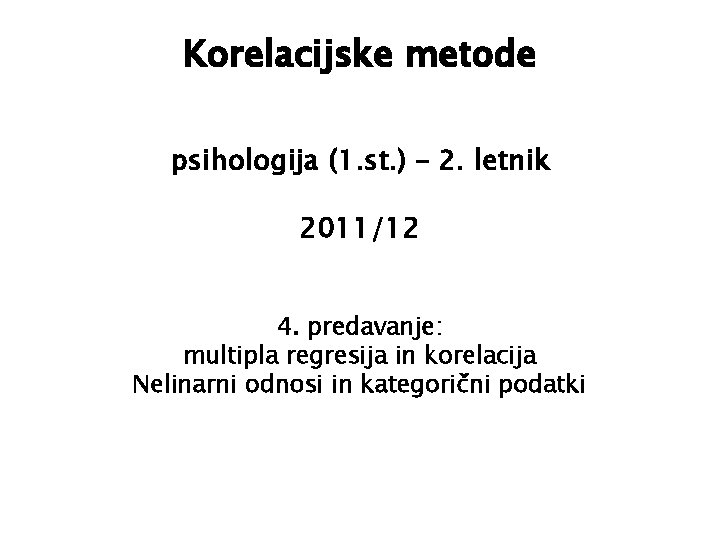 Korelacijske metode

psihologija (1.st.) - 2. letnik

2011/12

4. predavanje:
multipla regresija in korelacija
Nelinarni odnosi in kategorični podatki